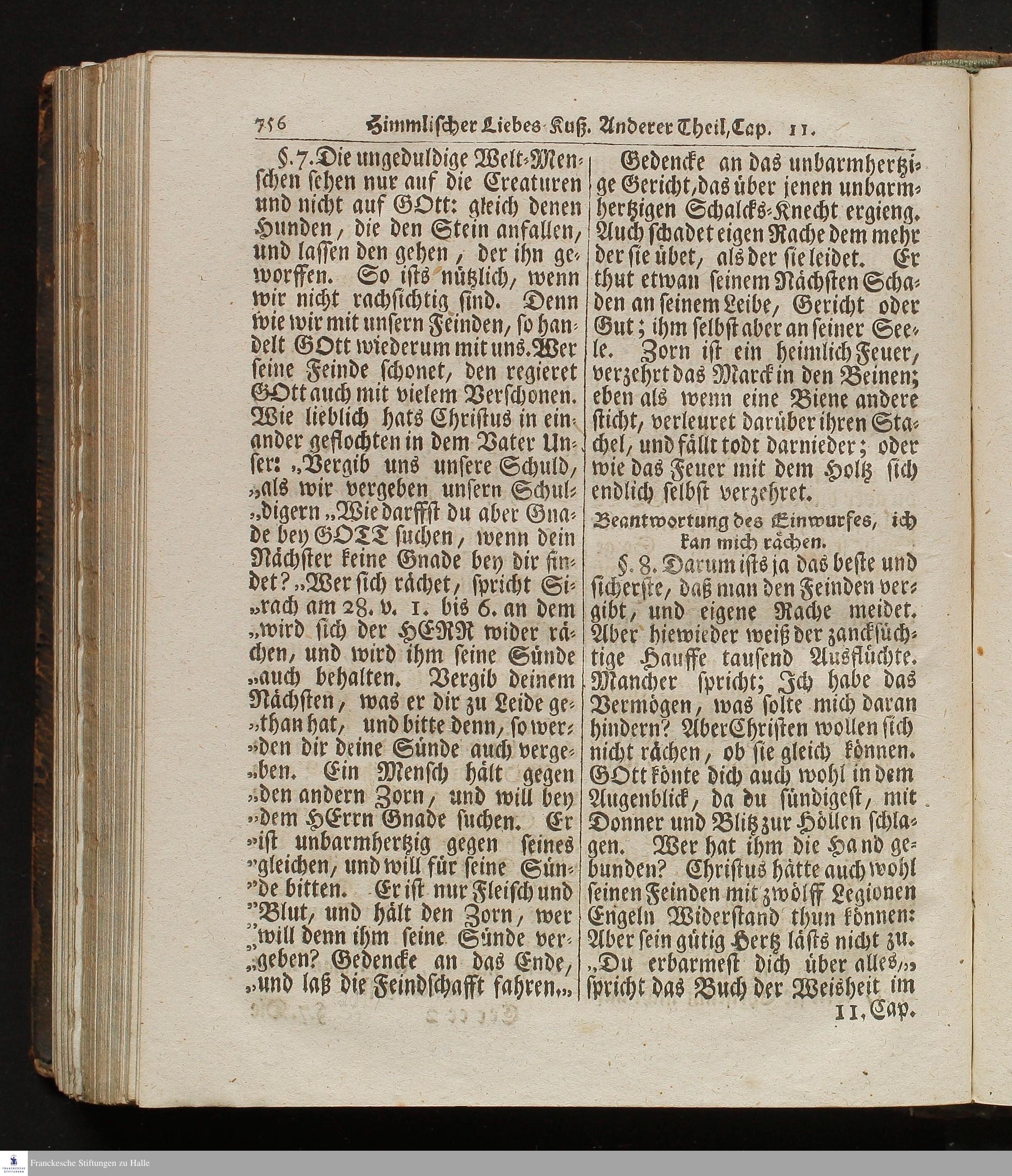 756 Himmlischer Liebes-Kuß. Anderer Theil, Cap. 11.

§. 7. Die ungeduldige Welt-Menschen sehen nur auf die Creaturen und nicht auf GOtt: gleich denen Hunden, die den Stein anfallen, und lassen den gehen, der ihn geworffen. So ists nützlich, wenn wir nicht rachsichtig sind. Denn wie wir mit unsern Feinden, so handelt GOtt wiederum mit uns. Wer seine Feinde schonet, den regieret GOtt auch mit vielem Verschonen. Wie lieblich hats Christus in einander geflochten in dem Vater Unser: „Vergib uns unsere Schuld, „als wir vergeben unsern Schul„digern „Wie darffst du aber Gnade bey GOTT suchen, wenn dein Nächster keine Gnade bey dir findet? „Wer sich rächet, spricht Si„rach am 28. v. 1. bis 6. an dem „wird sich der HERR wider rächen, und wird ihm seine Sünde „auch behalten. Vergib deinem Nächsten, was er dir zu Leide ge„than hat, und bitte denn, so wer„den dir deine Sünde auch verge„ben. Ein Mensch hält gegen „den andern Zorn, und will bey „dem HErrn Gnade suchen. Er „ist unbarmhertzig gegen seines „gleichen, und will für seine Sün„de bitten. Er ist nur Fleisch und „Blut, und hält den Zorn, wer „will denn ihm seine Sünde ver„geben? Gedencke an das Ende, „und laß die Feindschafft fahren.„

Gedencke an das unbarmhertzige Gericht, das über jenen unbarmhertzigen Schalcks-Knecht ergieng. Auch schadet eigen Rache dem mehr der sie übet, als der sie leidet. Er thut etwan seinem Nächsten Schaden an seinem Leibe, Gericht oder Gut; ihm selbst aber an seiner Seele. Zorn ist ein heimlich Feuer, verzehrt das Marck in den Beinen; eben als wenn eine Biene andere sticht, verleuret darüber ihren Stachel, und fällt todt darnieder; oder wie das Feuer mit dem Holtz sich endlich selbst verzehret.

Beantwortung des Einwurfes, ich kan mich rächen.

§. 8. Darum ists ja das beste und sicherste, daß man den Feinden vergibt, und eigene Rache meidet. Aber hiewieder weiß der zancksüchtige Hauffe tausend Ausflüchte. Mancher spricht; Ich habe das Vermögen, was solte mich daran hindern? Aber Christen wollen sich nicht rächen, ob sie gleich können. GOtt könte dich auch wohl in dem Augenblick, da du sündigest, mit Donner und Blitz zur Höllen schlagen. Wer hat ihm die Hand gebunden? Christus hätte auch wohl seinen Feinden mit zwölff Legionen Engeln Widerstand thun können: Aber sein gütig Hertz läßts nicht zu. „Du erbarmest dich über alles,„ spricht das Buch der Weisheit im 11. Cap.

Franckesche Stiftungen zu Halle